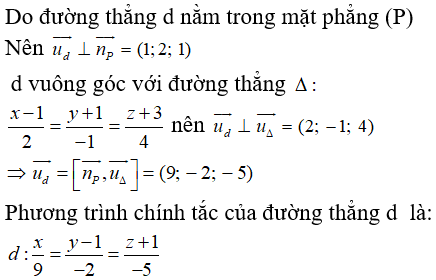 Do đường thẳng d nằm trong mặt phẳng (P)

Nên $\overrightarrow{u_d} \perp \overrightarrow{n_P} = (1; 2; 1)$

d vuông góc với đường thẳng $\Delta$:

$\frac{x-1}{2} = \frac{y+1}{-1} = \frac{z+3}{4}$ nên $\overrightarrow{u_d} \perp \overrightarrow{u_\Delta} = (2; -1; 4)$

$\Rightarrow \overrightarrow{u_d} = \left[\overrightarrow{n_P}, \overrightarrow{u_\Delta}\right] = (9; -2; -5)$

Phương trình chính tắc của đường thẳng d là:

$d: \frac{x}{9} = \frac{y-1}{-2} = \frac{z+1}{-5}$